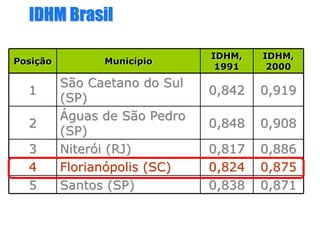 IDHM Brasil

| Posição | Município | IDHM, 1991 | IDHM, 2000 |
|---|---|---|---|
| 1 | São Caetano do Sul (SP) | 0,842 | 0,919 |
| 2 | Águas de São Pedro (SP) | 0,848 | 0,908 |
| 3 | Niterói (RJ) | 0,817 | 0,886 |
| 4 | Florianópolis (SC) | 0,824 | 0,875 |
| 5 | Santos (SP) | 0,838 | 0,871 |